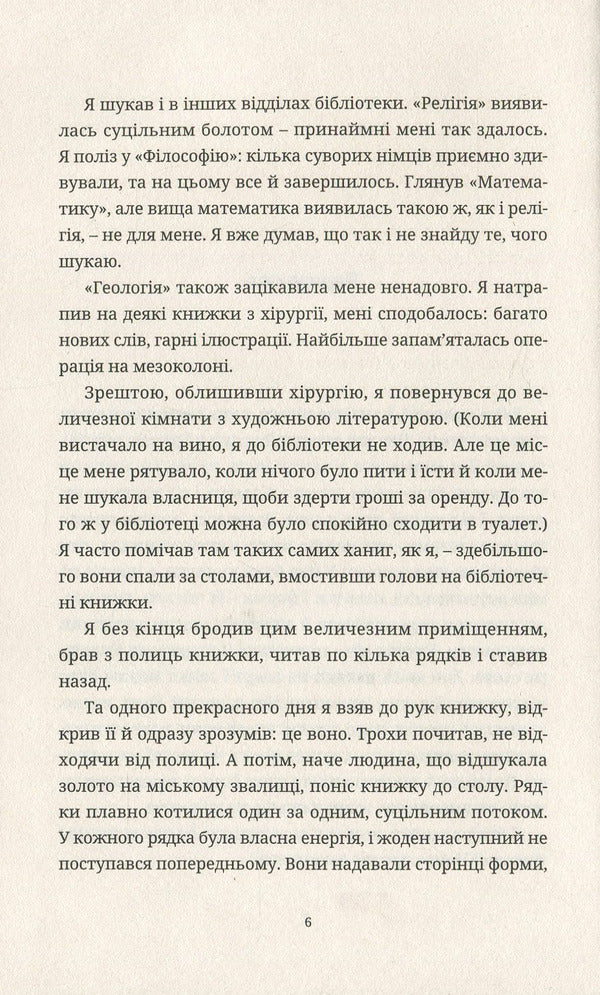 Я шукав і в інших відділах бібліотеки. «Релігія» виявилась суцільним болотом – принаймні мені так здалось. Я поліз у «Філософію»: кілька суворих німців приємно здивували, та на цьому все й завершилось. Глянув «Математику», але вища математика виявилась такою ж, як і релігія, – не для мене. Я вже думав, що так і не знайду те, чого шукаю.

«Геологія» також зацікавила мене ненадовго. Я натрапив на деякі книжки з хірургії, мені сподобалось: багато нових слів, гарні ілюстрації. Найбільше запам'яталась операція на мезоколоні.

Зрештою, облишивши хірургію, я повернувся до величезної кімнати з художньою літературою. (Коли мені вистачало на вино, я до бібліотеки не ходив. Але це місце мене рятувало, коли нічого було пити і їсти й коли мене шукала власниця, щоби здерти гроші за оренду. До того ж у бібліотеці можна було спокійно сходити в туалет.) Я часто помічав там таких самих ханиг, як я, – здебільшого вони спали за столами, вмостивши голови на бібліотечні книжки.

Я без кінця бродив цим величезним приміщенням, брав з полиць книжки, читав по кілька рядків і ставив назад.

Та одного прекрасного дня я взяв до рук книжку, відкрив її й одразу зрозумів: це воно. Трохи почитав, не відходячи від полиці. А потім, наче людина, що відшукала золото на міському звалищі, поніс книжку до столу. Рядки плавно котилися один за одним, суцільним потоком. У кожного рядка була власна енергія, і жоден наступний не поступався попередньому. Вони надавали сторінці форми,

6